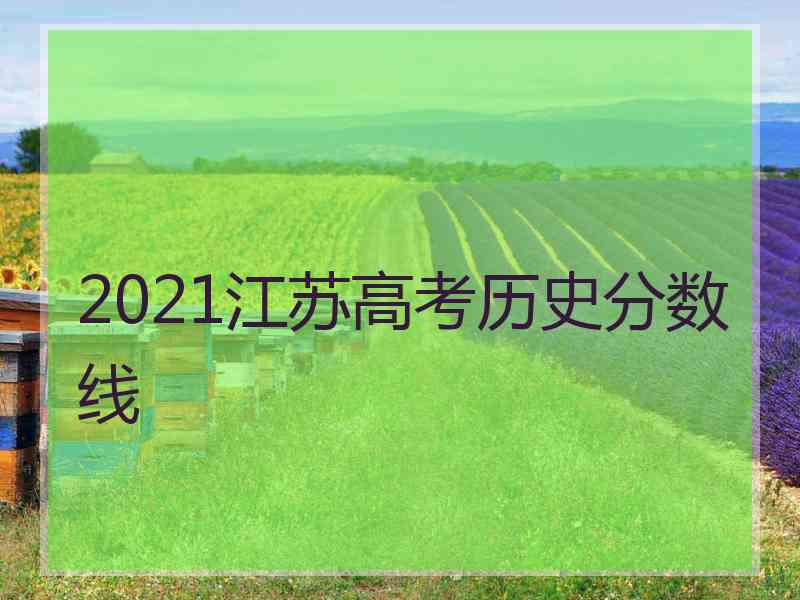 2021江苏高考历史分数线